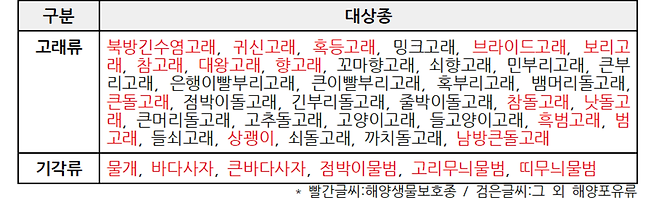 | 구분 | 대상종 |
|---|---|
| 고래류 | 북방긴수염고래, 귀신고래, 혹등고래, 밍크고래, 브라이드고래, 보리고래, 참고래, 대왕고래, 향고래, 꼬마향고래, 쇠향고래, 민부리고래, 큰부리고래, 은행이빨부리고래, 큰이빨부리고래, 혹부리고래, 뱀머리돌고래, 큰돌고래, 점박이돌고래, 긴부리돌고래, 줄박이돌고래, 참돌고래, 낫돌고래, 큰머리돌고래, 고추돌고래, 고양이고래, 들고양이고래, 흑범고래, 범고래, 들쇠고래, 상괭이, 쇠돌고래, 까치돌고래, 남방큰돌고래 |
| 기각류 | 물개, 바다사자, 큰바다사자, 점박이물범, 고리무늬물범, 띠무늬물범 |

* 빨간글씨:해양생물보호종 / 검은글씨:그 외 해양포유류